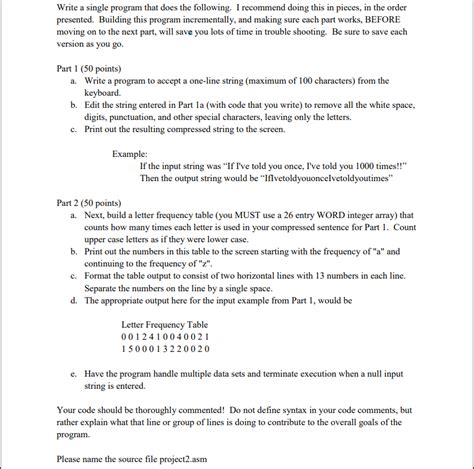 Write a single program that does the following. I recommend doing this in pieces, in the order presented. Building this program incrementally, and making sure each part works, BEFORE moving on to the next part, will save you lots of time in trouble shooting. Be sure to save each version as you go.

Part 1 (50 points)
a. Write a program to accept a one-line string (maximum of 100 characters) from the keyboard.
b. Edit the string entered in Part 1a (with code that you write) to remove all the white space, digits, punctuation, and other special characters, leaving only the letters.
c. Print out the resulting compressed string to the screen.

Example:
If the input string was "If I've told you once, I've told you 1000 times!!"
Then the output string would be "IfIvetoldyouonceIvetoldyoutimes"

Part 2 (50 points)
a. Next, build a letter frequency table (you MUST use a 26 entry WORD integer array) that counts how many times each letter is used in your compressed sentence for Part 1. Count upper case letters as if they were lower case.
b. Print out the numbers in this table to the screen starting with the frequency of "a" and continuing to the frequency of "z".
c. Format the table output to consist of two horizontal lines with 13 numbers in each line. Separate the numbers on the line by a single space.
d. The appropriate output here for the input example from Part 1, would be

Letter Frequency Table
0 0 1 2 4 1 0 0 4 0 0 2 1
1 5 0 0 0 1 3 2 2 0 0 2 0

e. Have the program handle multiple data sets and terminate execution when a null input string is entered.

Your code should be thoroughly commented! Do not define syntax in your code comments, but rather explain what that line or group of lines is doing to contribute to the overall goals of the program.

Please name the source file project2.asm